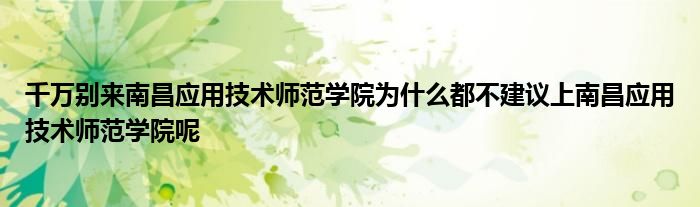 千万别来南昌应用技术师范学院为什么都不建议上南昌应用技术师范学院呢